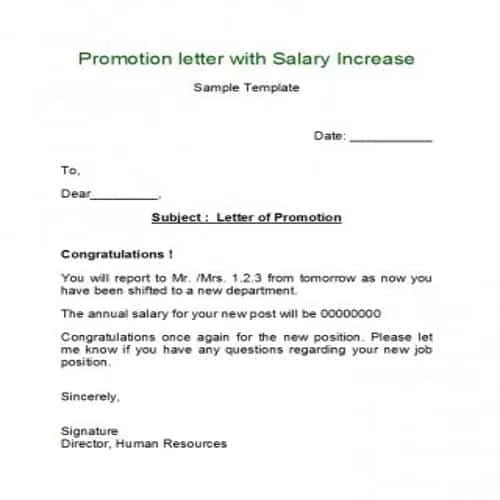 Promotion letter with Salary Increase

Sample Template

Date: ___________

To,

Dear_________,

Subject : Letter of Promotion

Congratulations !

You will report to Mr. /Mrs. 1.2.3 from tomorrow as now you have been shifted to a new department.

The annual salary for your new post will be 00000000

Congratulations once again for the new position. Please let me know if you have any questions regarding your new job position.

Sincerely,

Signature
Director, Human Resources